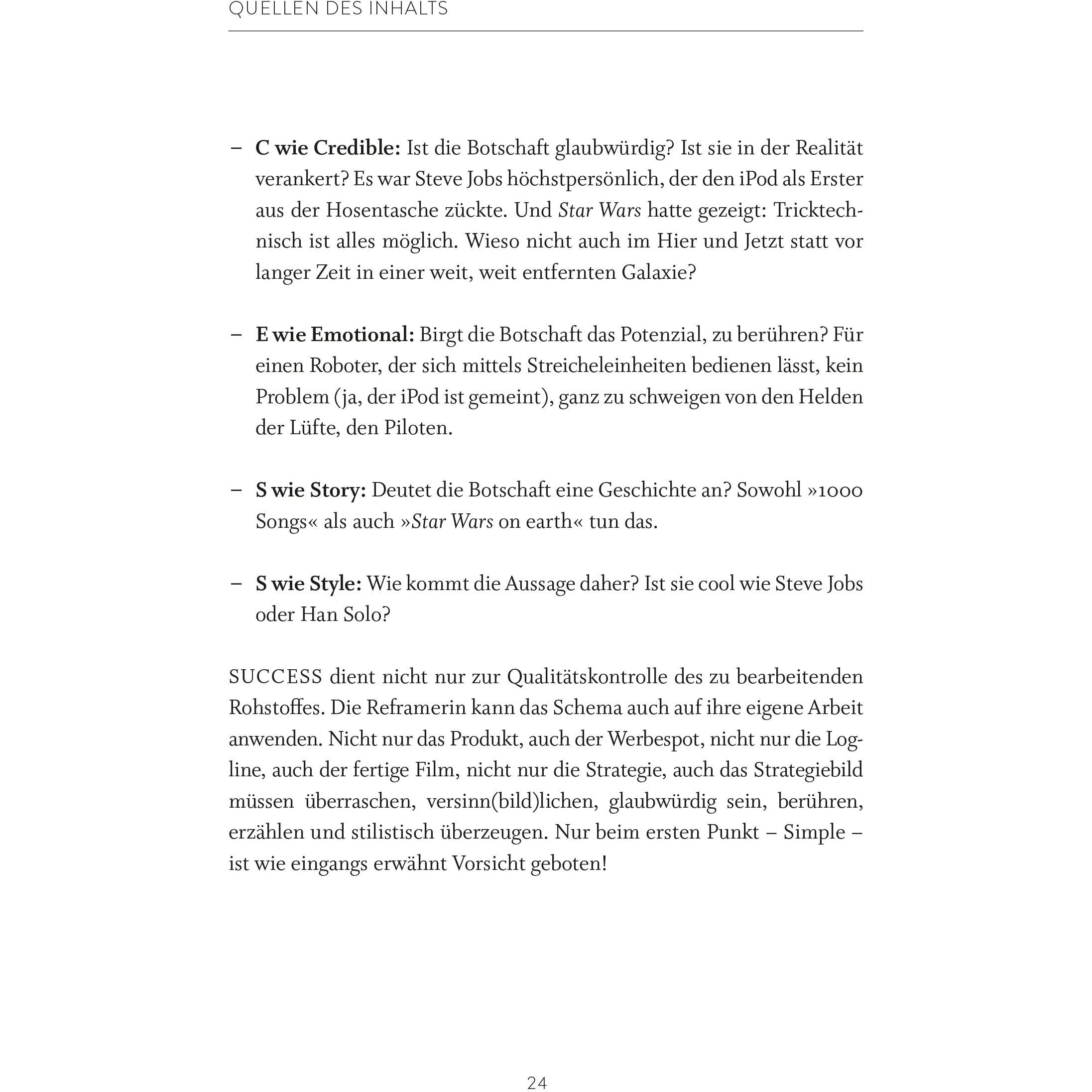 QUELLEN DES INHALTS

- C wie Credible: Ist die Botschaft glaubwürdig? Ist sie in der Realität verankert? Es war Steve Jobs höchstpersönlich, der den iPod als Erster aus der Hosentasche zückte. Und Star Wars hatte gezeigt: Tricktechnisch ist alles möglich. Wieso nicht auch im Hier und Jetzt statt vor langer Zeit in einer weit, weit entfernten Galaxie?

- E wie Emotional: Birgt die Botschaft das Potenzial, zu berühren? Für einen Roboter, der sich mittels Streicheleinheiten bedienen lässt, kein Problem (ja, der iPod ist gemeint), ganz zu schweigen von den Helden der Lüfte, den Piloten.

- S wie Story: Deutet die Botschaft eine Geschichte an? Sowohl »1000 Songs« als auch »Star Wars on earth« tun das.

- S wie Style: Wie kommt die Aussage daher? Ist sie cool wie Steve Jobs oder Han Solo?

SUCCESS dient nicht nur zur Qualitätskontrolle des zu bearbeitenden Rohstoffes. Die Reframerin kann das Schema auch auf ihre eigene Arbeit anwenden. Nicht nur das Produkt, auch der Werbespot, nicht nur die Logline, auch der fertige Film, nicht nur die Strategie, auch das Strategiebild müssen überraschen, versinn(bild)lichen, glaubwürdig sein, berühren, erzählen und stilistisch überzeugen. Nur beim ersten Punkt – Simple – ist wie eingangs erwähnt Vorsicht geboten!

24